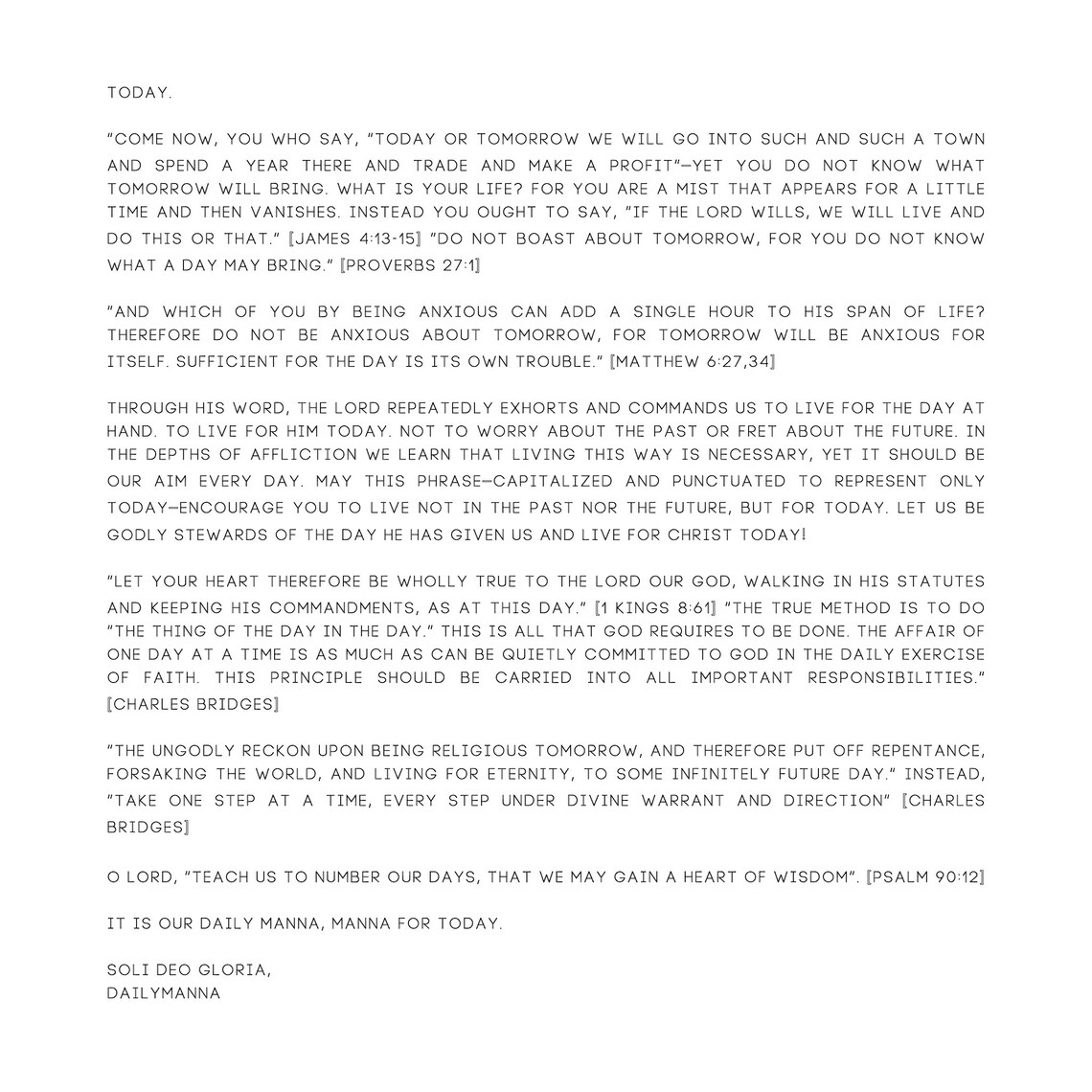 TODAY.

"COME NOW, YOU WHO SAY, "TODAY OR TOMORROW WE WILL GO INTO SUCH AND SUCH A TOWN AND SPEND A YEAR THERE AND TRADE AND MAKE A PROFIT"—YET YOU DO NOT KNOW WHAT TOMORROW WILL BRING. WHAT IS YOUR LIFE? FOR YOU ARE A MIST THAT APPEARS FOR A LITTLE TIME AND THEN VANISHES. INSTEAD YOU OUGHT TO SAY, "IF THE LORD WILLS, WE WILL LIVE AND DO THIS OR THAT." [JAMES 4:13-15] "DO NOT BOAST ABOUT TOMORROW, FOR YOU DO NOT KNOW WHAT A DAY MAY BRING." [PROVERBS 27:1]

"AND WHICH OF YOU BY BEING ANXIOUS CAN ADD A SINGLE HOUR TO HIS SPAN OF LIFE? THEREFORE DO NOT BE ANXIOUS ABOUT TOMORROW, FOR TOMORROW WILL BE ANXIOUS FOR ITSELF. SUFFICIENT FOR THE DAY IS ITS OWN TROUBLE." [MATTHEW 6:27,34]

THROUGH HIS WORD, THE LORD REPEATEDLY EXHORTS AND COMMANDS US TO LIVE FOR THE DAY AT HAND. TO LIVE FOR HIM TODAY. NOT TO WORRY ABOUT THE PAST OR FRET ABOUT THE FUTURE. IN THE DEPTHS OF AFFLICTION WE LEARN THAT LIVING THIS WAY IS NECESSARY, YET IT SHOULD BE OUR AIM EVERY DAY. MAY THIS PHRASE—CAPITALIZED AND PUNCTUATED TO REPRESENT ONLY TODAY—ENCOURAGE YOU TO LIVE NOT IN THE PAST NOR THE FUTURE, BUT FOR TODAY. LET US BE GODLY STEWARDS OF THE DAY HE HAS GIVEN US AND LIVE FOR CHRIST TODAY!

"LET YOUR HEART THEREFORE BE WHOLLY TRUE TO THE LORD OUR GOD, WALKING IN HIS STATUTES AND KEEPING HIS COMMANDMENTS, AS AT THIS DAY." [1 KINGS 8:61] "THE TRUE METHOD IS TO DO "THE THING OF THE DAY IN THE DAY." THIS IS ALL THAT GOD REQUIRES TO BE DONE. THE AFFAIR OF ONE DAY AT A TIME IS AS MUCH AS CAN BE QUIETLY COMMITTED TO GOD IN THE DAILY EXERCISE OF FAITH. THIS PRINCIPLE SHOULD BE CARRIED INTO ALL IMPORTANT RESPONSIBILITIES." [CHARLES BRIDGES]

"THE UNGODLY RECKON UPON BEING RELIGIOUS TOMORROW, AND THEREFORE PUT OFF REPENTANCE, FORSAKING THE WORLD, AND LIVING FOR ETERNITY, TO SOME INFINITELY FUTURE DAY." INSTEAD, "TAKE ONE STEP AT A TIME, EVERY STEP UNDER DIVINE WARRANT AND DIRECTION" [CHARLES BRIDGES]

O LORD, "TEACH US TO NUMBER OUR DAYS, THAT WE MAY GAIN A HEART OF WISDOM". [PSALM 90:12]

IT IS OUR DAILY MANNA, MANNA FOR TODAY.

SOLI DEO GLORIA,
DAILYMANNA